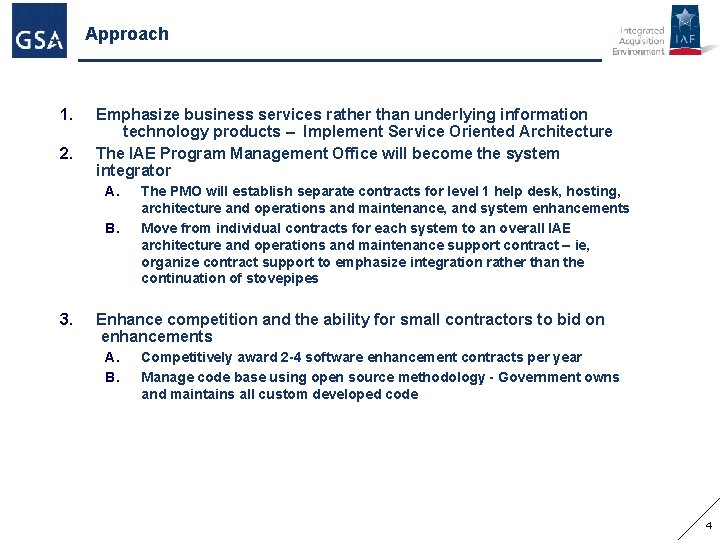 GSA

Approach

Integrated Acquisition Environment IAE

1. Emphasize business services rather than underlying information technology products – Implement Service Oriented Architecture

2. The IAE Program Management Office will become the system integrator

A. The PMO will establish separate contracts for level 1 help desk, hosting, architecture and operations and maintenance, and system enhancements

B. Move from individual contracts for each system to an overall IAE architecture and operations and maintenance support contract – ie, organize contract support to emphasize integration rather than the continuation of stovepipes

3. Enhance competition and the ability for small contractors to bid on enhancements

A. Competitively award 2-4 software enhancement contracts per year

B. Manage code base using open source methodology - Government owns and maintains all custom developed code

4